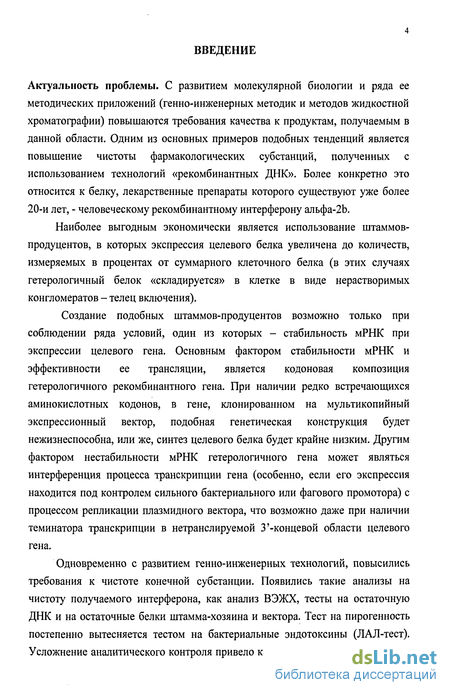 4

ВВЕДЕНИЕ

Актуальность проблемы. С развитием молекулярной биологии и ряда ее методических приложений (генно-инженерных методик и методов жидкостной хроматографии) повышаются требования качества к продуктам, получаемым в данной области. Одним из основных примеров подобных тенденций является повышение чистоты фармакологических субстанций, полученных с использованием технологий «рекомбинантных ДНК». Более конкретно это относится к белку, лекарственные препараты которого существуют уже более 20-и лет, - человеческому рекомбинантному интерферону альфа-2b.

Наиболее выгодным экономически является использование штаммов-продуцентов, в которых экспрессия целевого белка увеличена до количеств, измеряемых в процентах от суммарного клеточного белка (в этих случаях гетерологичный белок «складируется» в клетке в виде нерастворимых конгломератов – телец включения).

Создание подобных штаммов-продуцентов возможно только при соблюдении ряда условий, один из которых – стабильность мРНК при экспрессии целевого гена. Основным фактором стабильности мРНК и эффективности ее трансляции, является кодоновая композиция гетерологичного рекомбинантного гена. При наличии редко встречающихся аминокислотных кодонов, в гене, клонированном на мультикопийный экспрессионный вектор, подобная генетическая конструкция будет нежизнеспособна, или же, синтез целевого белка будет крайне низким. Другим фактором нестабильности мРНК гетерологичного гена может являться интерференция процесса транскрипции гена (особенно, если его экспрессия находится под контролем сильного бактериального или фагового промотора) с процессом репликации плазмидного вектора, что возможно даже при наличии теминатора транскрипции в нетранслируемой 3'-концевой области целевого гена.

Одновременно с развитием генно-инженерных технологий, повысились требования к чистоте конечной субстанции. Появились такие анализы на чистоту получаемого интерферона, как анализ ВЭЖХ, тесты на остаточную ДНК и на остаточные белки штамма-хозяина и вектора. Тест на пирогенность постепенно вытесняется тестом на бактериальные эндотоксины (ЛАЛ-тест). Усложнение аналитического контроля привело к

dsLib.net
библиотека диссертаций